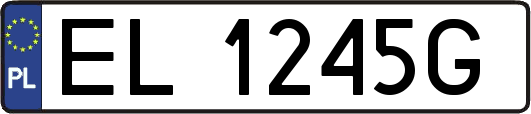 PL
EL 1245G